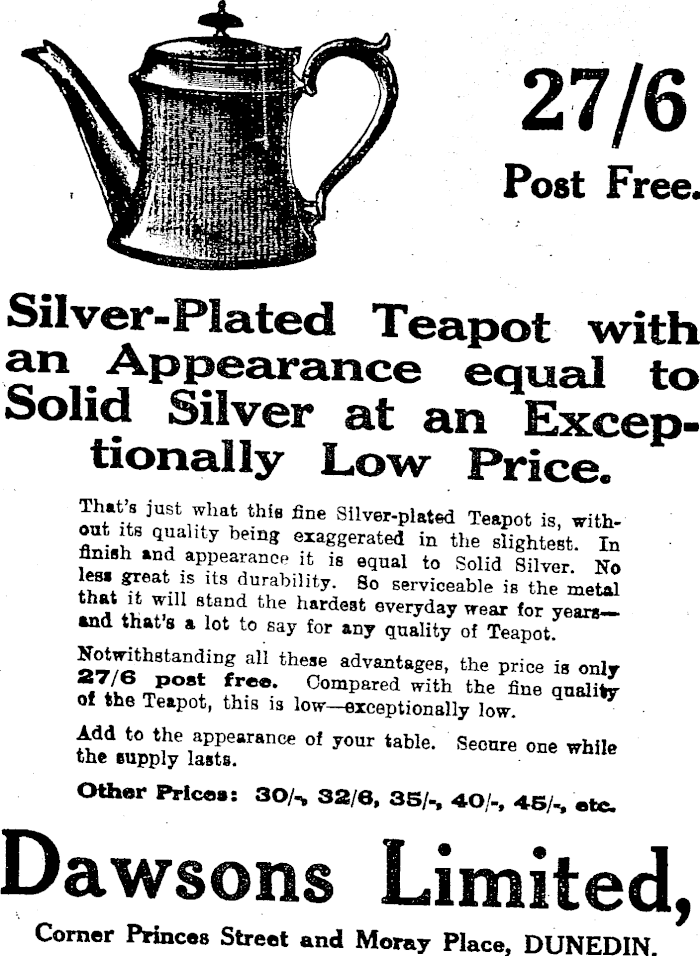 27/6

Post Free.

Silver-Plated Teapot with an Appearance equal to Solid Silver at an Exceptionally Low Price.

That's just what this fine Silver-plated Teapot is, without its quality being exaggerated in the slightest. In finish and appearance it is equal to Solid Silver. No less great is its durability. So serviceable is the metal that it will stand the hardest everyday wear for years—and that's a lot to say for any quality of Teapot.

Notwithstanding all these advantages, the price is only 27/6 post free. Compared with the fine quality of the Teapot, this is low—exceptionally low.

Add to the appearance of your table. Secure one while the supply lasts.

Other Prices: 30/-, 32/6, 35/-, 40/-, 45/-, etc.

Dawsons Limited,

Corner Princes Street and Moray Place, DUNEDIN.